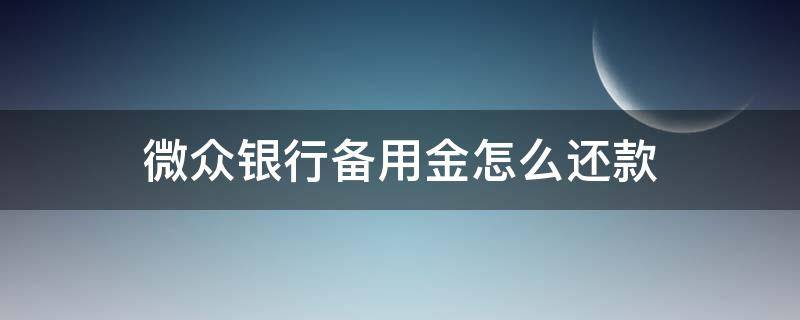 微众银行备用金怎么还款